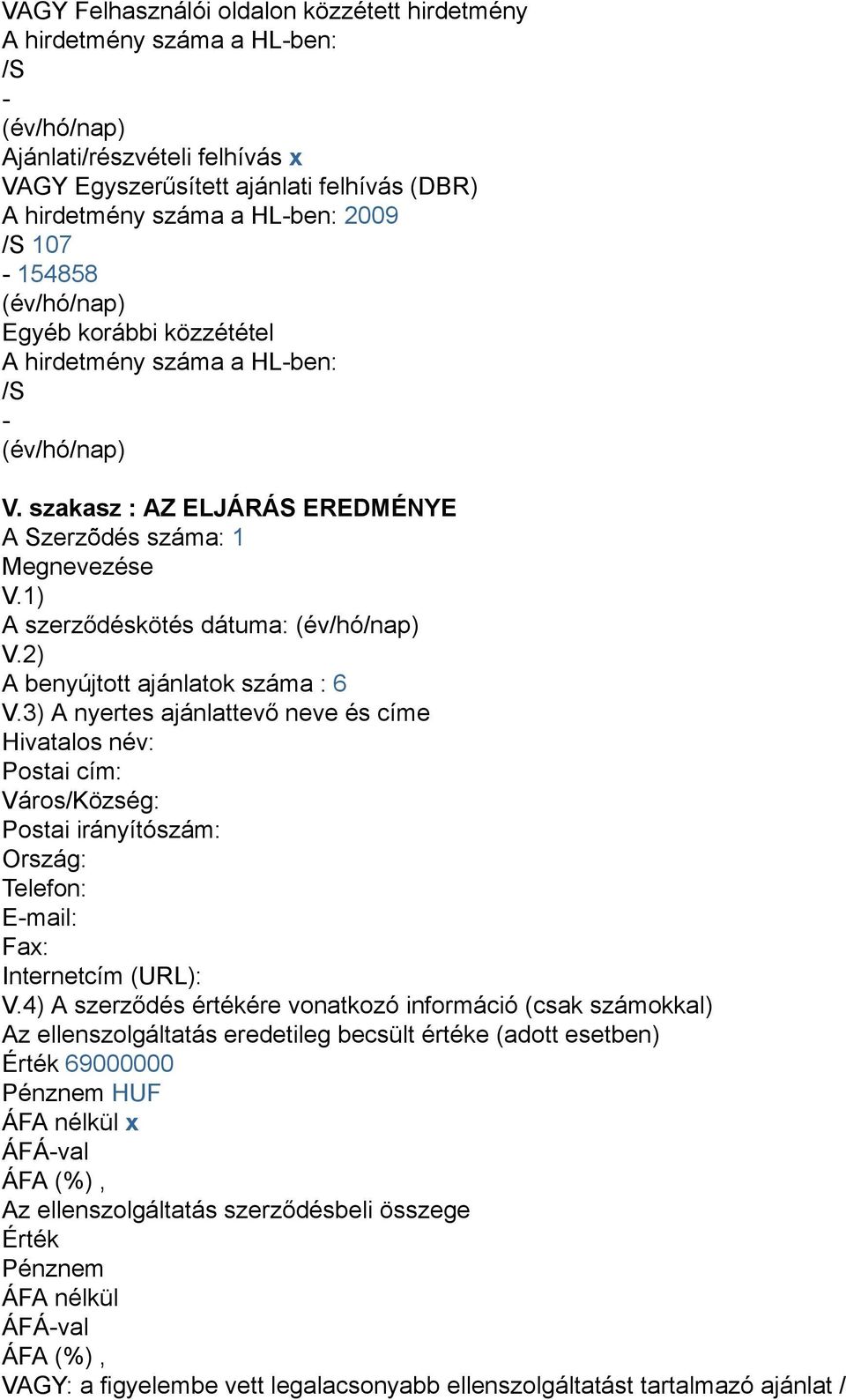 VAGY Felhasználói oldalon közzétett hirdetmény
A hirdetmény száma a HL-ben:
/S
-
(év/hó/nap)
Ajánlati/részvételi felhívás x
VAGY Egyszerűsített ajánlati felhívás (DBR)
A hirdetmény száma a HL-ben: 2009
/S 107
- 154858
(év/hó/nap)
Egyéb korábbi közzététel
A hirdetmény száma a HL-ben:
/S
-
(év/hó/nap)

V. szakasz : AZ ELJÁRÁS EREDMÉNYE
A Szerzõdés száma: 1
Megnevezése
V.1)
A szerződéskötés dátuma: (év/hó/nap)
V.2)
A benyújtott ajánlatok száma : 6
V.3) A nyertes ajánlattevő neve és címe
Hivatalos név:
Postai cím:
Város/Község:
Postai irányítószám:
Ország:
Telefon:
E-mail:
Fax:
Internetcím (URL):
V.4) A szerződés értékére vonatkozó információ (csak számokkal)
Az ellenszolgáltatás eredetileg becsült értéke (adott esetben)
Érték 69000000
Pénznem HUF
ÁFA nélkül x
ÁFÁ-val
ÁFA (%) ,
Az ellenszolgáltatás szerződésbeli összege
Érték
Pénznem
ÁFA nélkül
ÁFÁ-val
ÁFA (%) ,
VAGY: a figyelembe vett legalacsonyabb ellenszolgáltatást tartalmazó ajánlat /